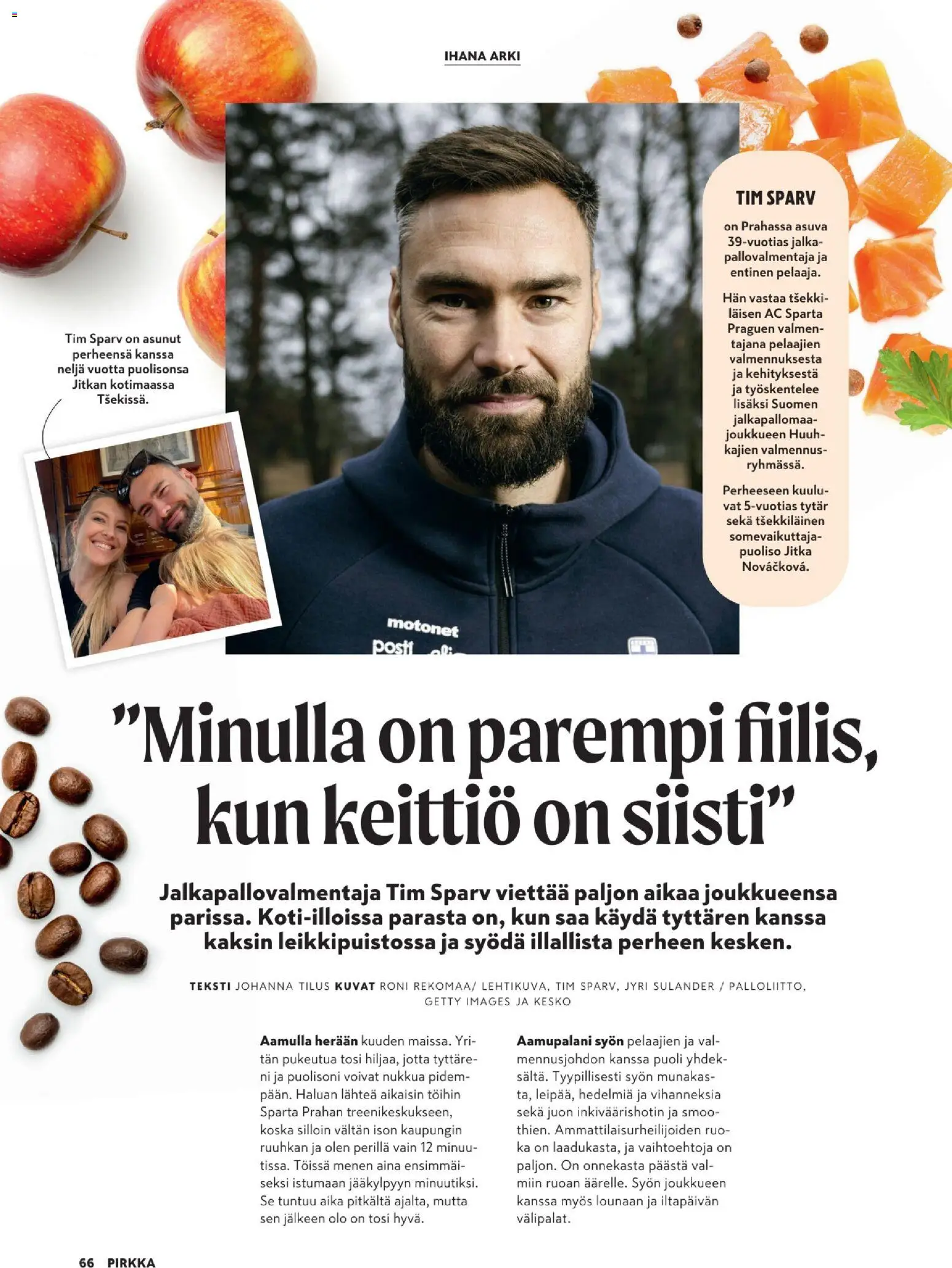 IHANA ARKI

Tim Sparv on asunut perheensä kanssa neljä vuotta puolisonsa Jitkan kotimaassa Tšekissä.

TIM SPARV

on Prahassa asuva 39-vuotias jalkapallovalmentaja ja entinen pelaaja.

Hän vastaa tšekkiläisen AC Sparta Praguen valmentajana pelaajien valmennuksesta ja kehityksestä ja työskentelee lisäksi Suomen jalkapallomaajoukkueen Huuhkajien valmennusryhmässä.

Perheeseen kuuluvat 5-vuotias tytär sekä tšekkiläinen somevaikuttajapuoliso Jitka Nováčková.

"Minulla on parempi fiilis, kun keittiö on siisti"

Jalkapallovalmentaja Tim Sparv viettää paljon aikaa joukkueensa parissa. Koti-illoissa parasta on, kun saa käydä tyttären kanssa kaksin leikkipuistossa ja syödä illallista perheen kesken.

TEKSTI JOHANNA TILUS KUVAT RONI REKOMAA/ LEHTIKUVA, TIM SPARV, JYRI SULANDER / PALLOLIITTO, GETTY IMAGES JA KESKO

Aamulla herään kuuden maissa. Yritän pukeutua tosi hiljaa, jotta tyttäreni ja puolisoni voivat nukkua pidempään. Haluan lähteä aikaisin töihin Sparta Prahan treenikeskukseen, koska silloin vältän ison kaupungin ruuhkan ja olen perillä vain 12 minuutissa. Töissä menen aina ensimmäiseksi istumaan jääkylpyyn minuutiksi. Se tuntuu aika pitkältä ajalta, mutta sen jälkeen olo on tosi hyvä.

Aamupalani syön pelaajien ja valmennusjohdon kanssa puoli yhdeksältä. Tyypillisesti syön munakasta, leipää, hedelmiä ja vihanneksia sekä juon inkiväärishotin ja smoothien. Ammattilaisurheilijoiden ruoka on laadukasta, ja vaihtoehtoja on paljon. On onnekasta päästä valmiin ruoan äärelle. Syön joukkueen kanssa myös lounaan ja iltapäivän välipalat.

66 PIRKKA